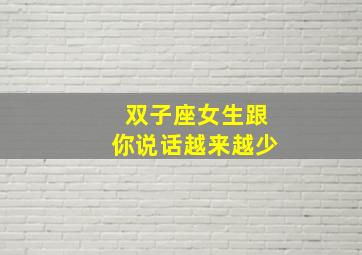 双子座女生跟
你说话越来越少